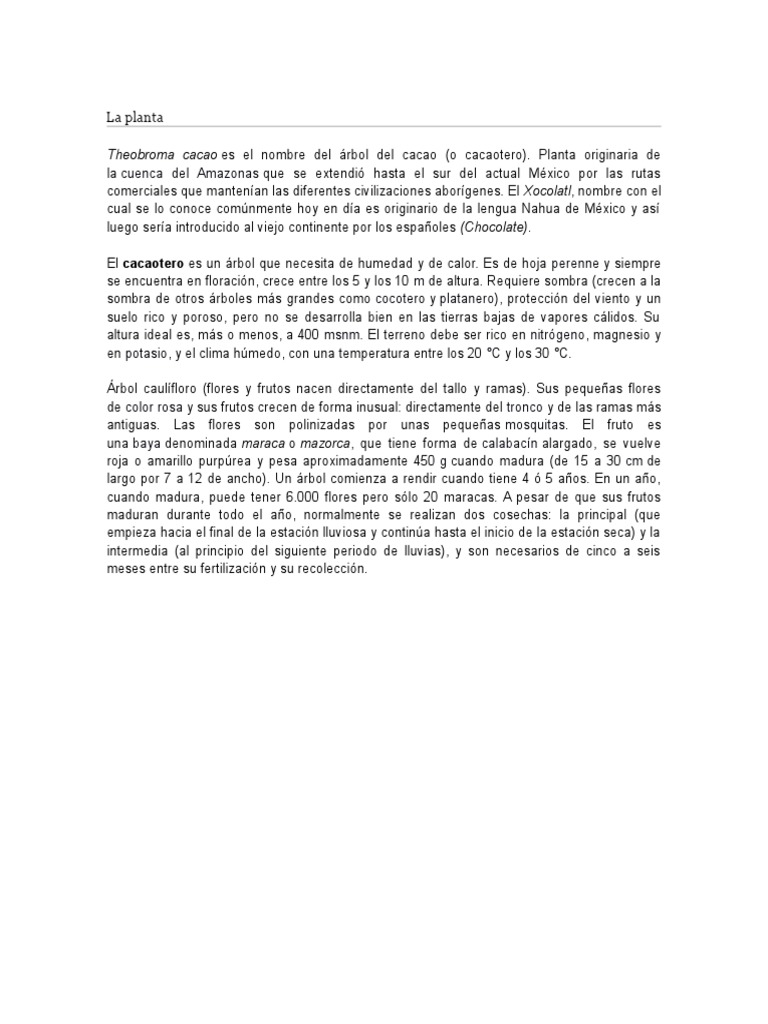 La planta

Theobroma cacao es el nombre del árbol del cacao (o cacaotero). Planta originaria de la cuenca del Amazonas que se extendió hasta el sur del actual México por las rutas comerciales que mantenían las diferentes civilizaciones aborígenes. El Xocolatl, nombre con el cual se lo conoce comúnmente hoy en día es originario de la lengua Nahua de México y así luego sería introducido al viejo continente por los españoles (Chocolate).

El cacaotero es un árbol que necesita de humedad y de calor. Es de hoja perenne y siempre se encuentra en floración, crece entre los 5 y los 10 m de altura. Requiere sombra (crecen a la sombra de otros árboles más grandes como cocotero y platanero), protección del viento y un suelo rico y poroso, pero no se desarrolla bien en las tierras bajas de vapores cálidos. Su altura ideal es, más o menos, a 400 msnm. El terreno debe ser rico en nitrógeno, magnesio y en potasio, y el clima húmedo, con una temperatura entre los 20 °C y los 30 °C.

Árbol caulífloro (flores y frutos nacen directamente del tallo y ramas). Sus pequeñas flores de color rosa y sus frutos crecen de forma inusual: directamente del tronco y de las ramas más antiguas. Las flores son polinizadas por unas pequeñas mosquitas. El fruto es una baya denominada maraca o mazorca, que tiene forma de calabacín alargado, se vuelve roja o amarillo purpúrea y pesa aproximadamente 450 g cuando madura (de 15 a 30 cm de largo por 7 a 12 de ancho). Un árbol comienza a rendir cuando tiene 4 ó 5 años. En un año, cuando madura, puede tener 6.000 flores pero sólo 20 maracas. A pesar de que sus frutos maduran durante todo el año, normalmente se realizan dos cosechas: la principal (que empieza hacia el final de la estación lluviosa y continúa hasta el inicio de la estación seca) y la intermedia (al principio del siguiente periodo de lluvias), y son necesarios de cinco a seis meses entre su fertilización y su recolección.